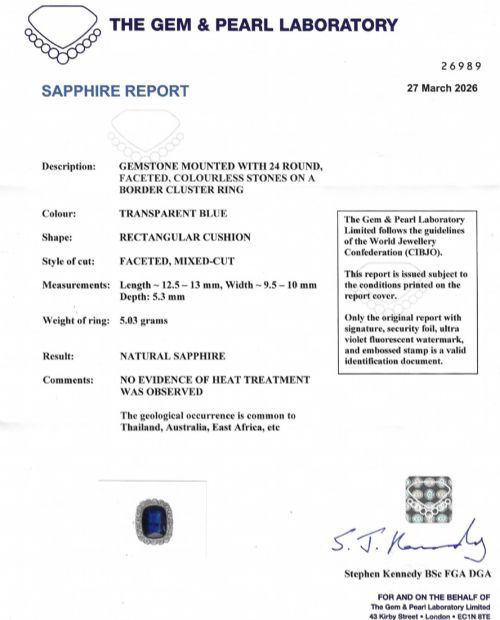 THE GEM & PEARL LABORATORY

26989

SAPPHIRE REPORT

27 March 2026

Description: GEMSTONE MOUNTED WITH 24 ROUND, FACETED, COLOURLESS STONES ON A BORDER CLUSTER RING

Colour: TRANSPARENT BLUE

Shape: RECTANGULAR CUSHION

Style of cut: FACETED, MIXED-CUT

Measurements: Length ~ 12.5 – 13 mm, Width ~ 9.5 – 10 mm
Depth: 5.3 mm

Weight of ring: 5.03 grams

Result: NATURAL SAPPHIRE

Comments: NO EVIDENCE OF HEAT TREATMENT WAS OBSERVED

The geological occurrence is common to Thailand, Australia, East Africa, etc

The Gem & Pearl Laboratory Limited follows the guidelines of the World Jewellery Confederation (CIBJO).

This report is issued subject to the conditions printed on the report cover.

Only the original report with signature, security foil, ultra violet fluorescent watermark, and embossed stamp is a valid identification document.

S. J. Kennedy

Stephen Kennedy BSc FGA DGA

FOR AND ON THE BEHALF OF
The Gem & Pearl Laboratory Limited
43 Kirby Street • London • EC1N 8TE